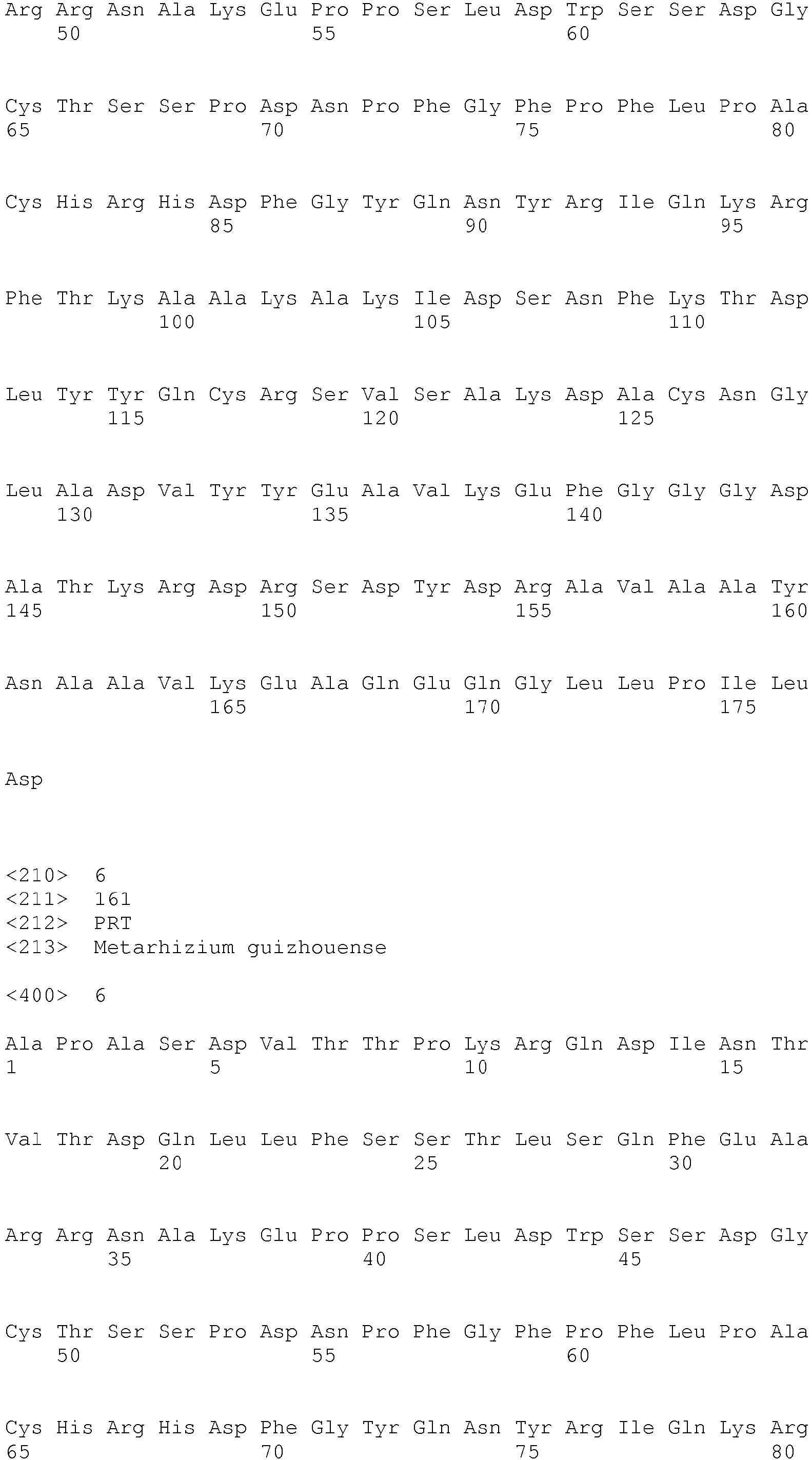 Arg Arg Asn Ala Lys Glu Pro Pro Ser Leu Asp Trp Ser Ser Asp Gly
50 55 60

Cys Thr Ser Ser Pro Asp Asn Pro Phe Gly Phe Pro Phe Leu Pro Ala
65 70 75 80

Cys His Arg His Asp Phe Gly Tyr Gln Asn Tyr Arg Ile Gln Lys Arg
85 90 95

Phe Thr Lys Ala Ala Lys Ala Lys Ile Asp Ser Asn Phe Lys Thr Asp
100 105 110

Leu Tyr Tyr Gln Cys Arg Ser Val Ser Ala Lys Asp Ala Cys Asn Gly
115 120 125

Leu Ala Asp Val Tyr Tyr Glu Ala Val Lys Glu Phe Gly Gly Gly Asp
130 135 140

Ala Thr Lys Arg Asp Arg Ser Asp Tyr Asp Arg Ala Val Ala Ala Tyr
145 150 155 160

Asn Ala Ala Val Lys Glu Ala Gln Glu Gln Gly Leu Leu Pro Ile Leu
165 170 175

Asp

<210> 6
<211> 161
<212> PRT
<213> Metarhizium guizhouense

<400> 6

Ala Pro Ala Ser Asp Val Thr Thr Pro Lys Arg Gln Asp Ile Asn Thr
1 5 10 15

Val Thr Asp Gln Leu Leu Phe Ser Ser Thr Leu Ser Gln Phe Glu Ala
20 25 30

Arg Arg Asn Ala Lys Glu Pro Pro Ser Leu Asp Trp Ser Ser Asp Gly
35 40 45

Cys Thr Ser Ser Pro Asp Asn Pro Phe Gly Phe Pro Phe Leu Pro Ala
50 55 60

Cys His Arg His Asp Phe Gly Tyr Gln Asn Tyr Arg Ile Gln Lys Arg
65 70 75 80